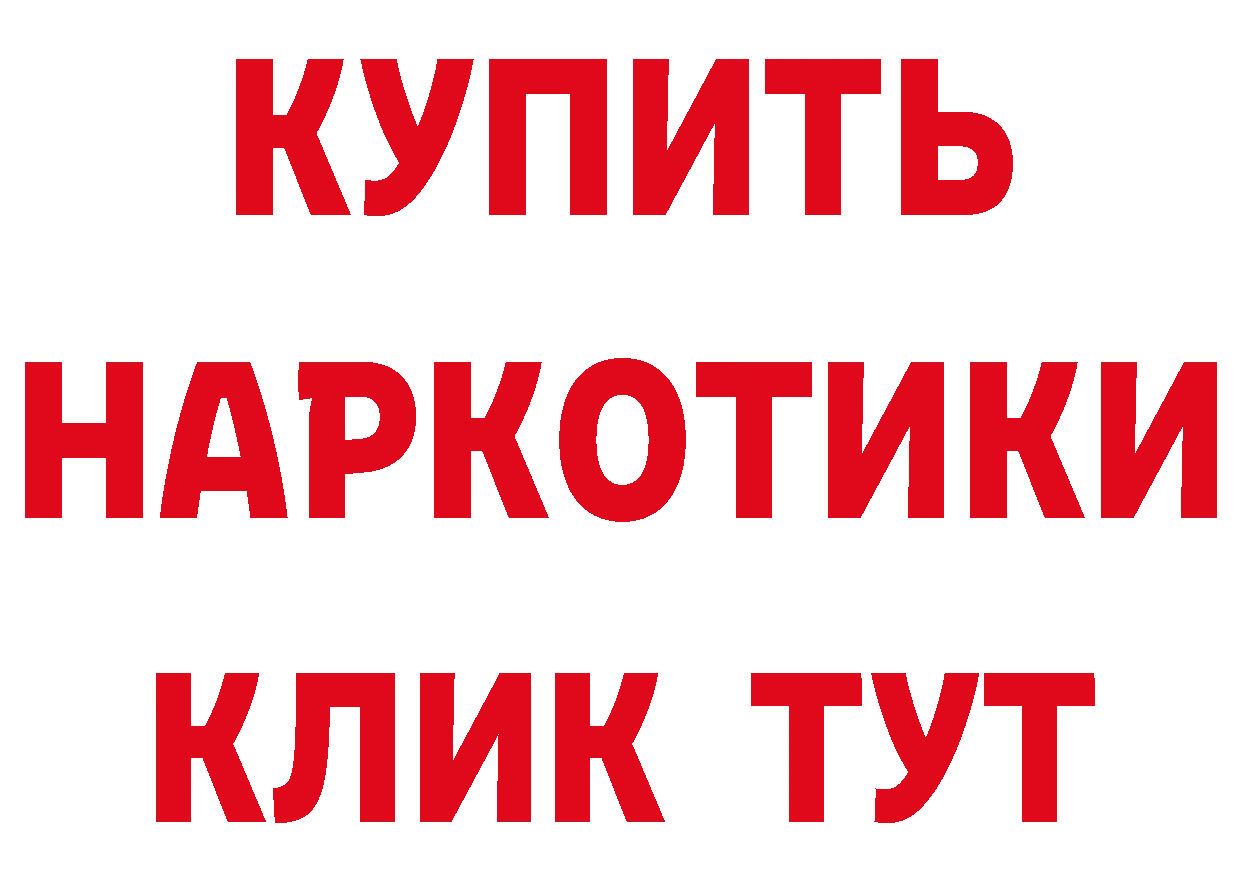 КУПИТЬ
НАРКОТИКИ
КЛИК ТУТ